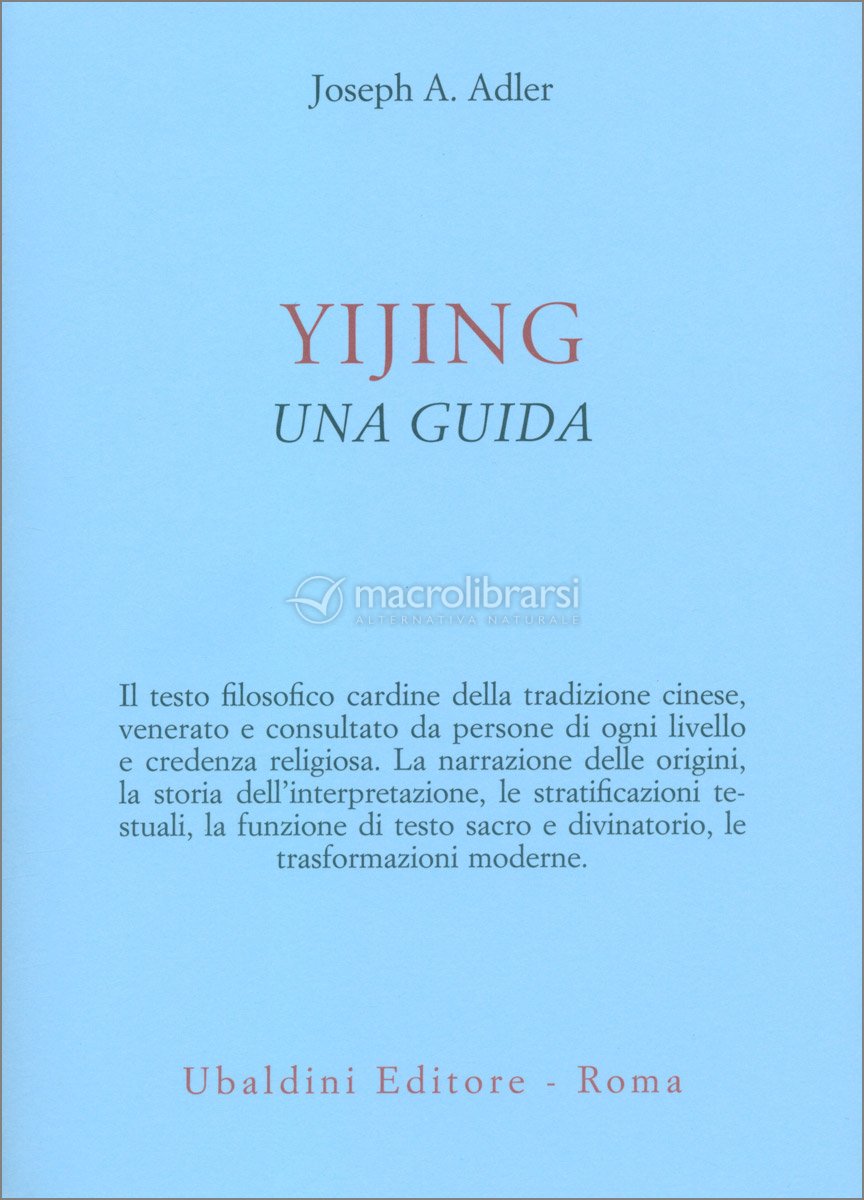 Joseph A. Adler

YIJING
UNA GUIDA

macrolibrarsi
ALTERNATIVA NATURALE

Il testo filosofico cardine della tradizione cinese, venerato e consultato da persone di ogni livello e credenza religiosa. La narrazione delle origini, la storia dell'interpretazione, le stratificazioni testuali, la funzione di testo sacro e divinatorio, le trasformazioni moderne.

Ubaldini Editore - Roma